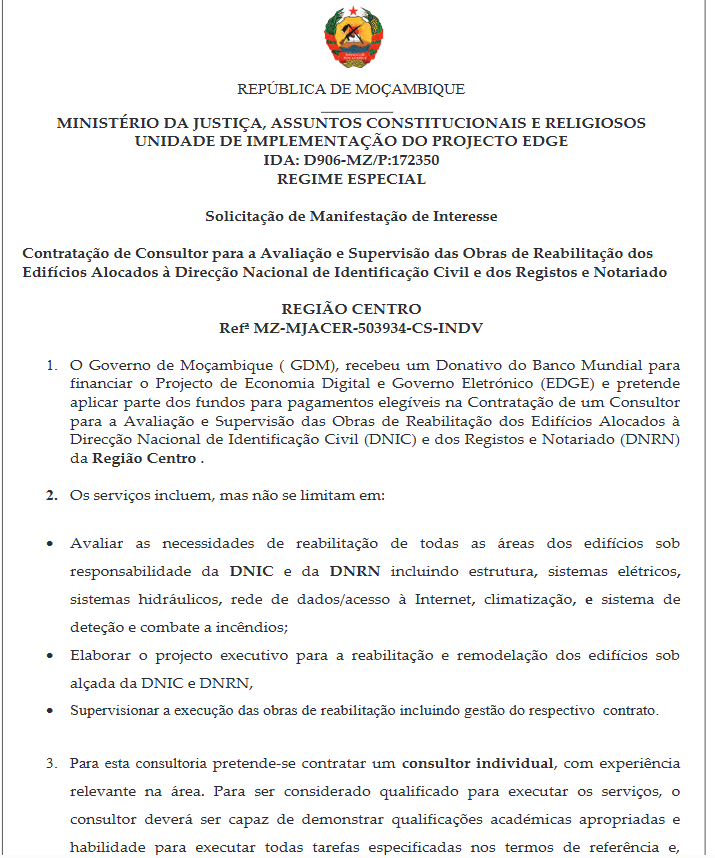 REPÚBLICA DE MOÇAMBIQUE

MINISTÉRIO DA JUSTIÇA, ASSUNTOS CONSTITUCIONAIS E RELIGIOSOS
UNIDADE DE IMPLEMENTAÇÃO DO PROJECTO EDGE
IDA: D906-MZ/P:172350
REGIME ESPECIAL

Solicitação de Manifestação de Interesse

Contratação de Consultor para a Avaliação e Supervisão das Obras de Reabilitação dos Edifícios Alocados à Direcção Nacional de Identificação Civil e dos Registos e Notariado

REGIÃO CENTRO
Refª MZ-MJACER-503934-CS-INDV

1. O Governo de Moçambique ( GDM), recebeu um Donativo do Banco Mundial para financiar o Projecto de Economia Digital e Governo Eletrónico (EDGE) e pretende aplicar parte dos fundos para pagamentos elegíveis na Contratação de um Consultor para a Avaliação e Supervisão das Obras de Reabilitação dos Edifícios Alocados à Direcção Nacional de Identificação Civil (DNIC) e dos Registos e Notariado (DNRN) da Região Centro .

2. Os serviços incluem, mas não se limitam em:

• Avaliar as necessidades de reabilitação de todas as áreas dos edifícios sob responsabilidade da DNIC e da DNRN incluindo estrutura, sistemas elétricos, sistemas hidráulicos, rede de dados/acesso à Internet, climatização, e sistema de deteção e combate a incêndios;

• Elaborar o projecto executivo para a reabilitação e remodelação dos edifícios sob alçada da DNIC e DNRN,

• Supervisionar a execução das obras de reabilitação incluindo gestão do respectivo contrato.

3. Para esta consultoria pretende-se contratar um consultor individual, com experiência relevante na área. Para ser considerado qualificado para executar os serviços, o consultor deverá ser capaz de demonstrar qualificações académicas apropriadas e habilidade para executar todas tarefas especificadas nos termos de referência e,